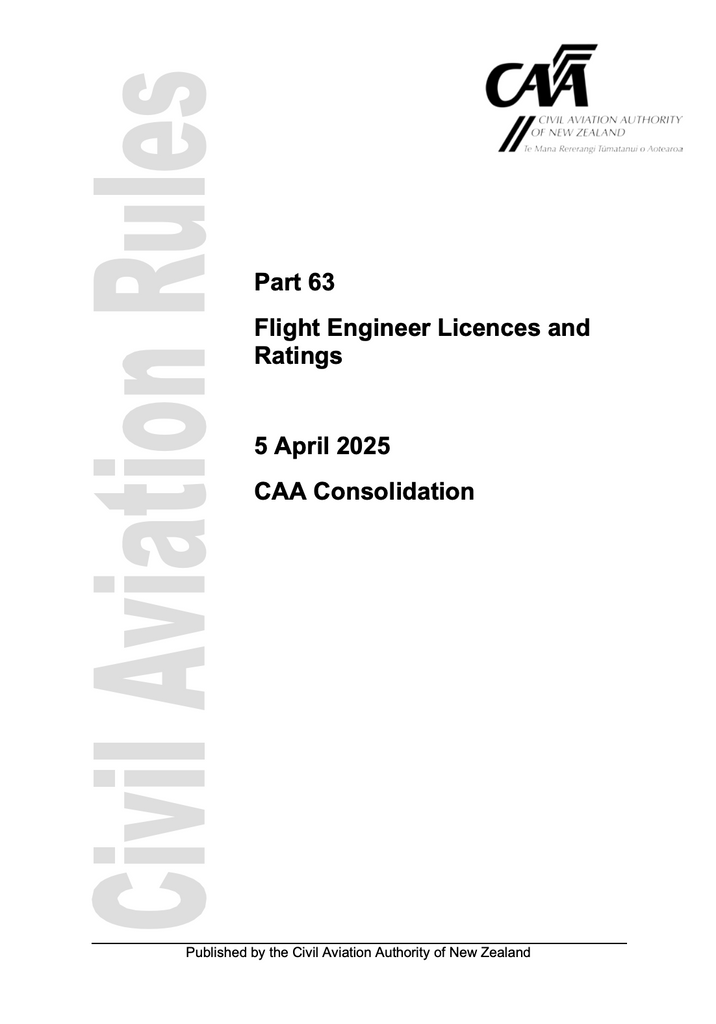 Civil Aviation Rules

CAA
CIVIL AVIATION AUTHORITY
OF NEW ZEALAND
Te Mana Rererangi Tūmatanui o Aotearoa

Part 63

Flight Engineer Licences and Ratings

5 April 2025

CAA Consolidation

Published by the Civil Aviation Authority of New Zealand